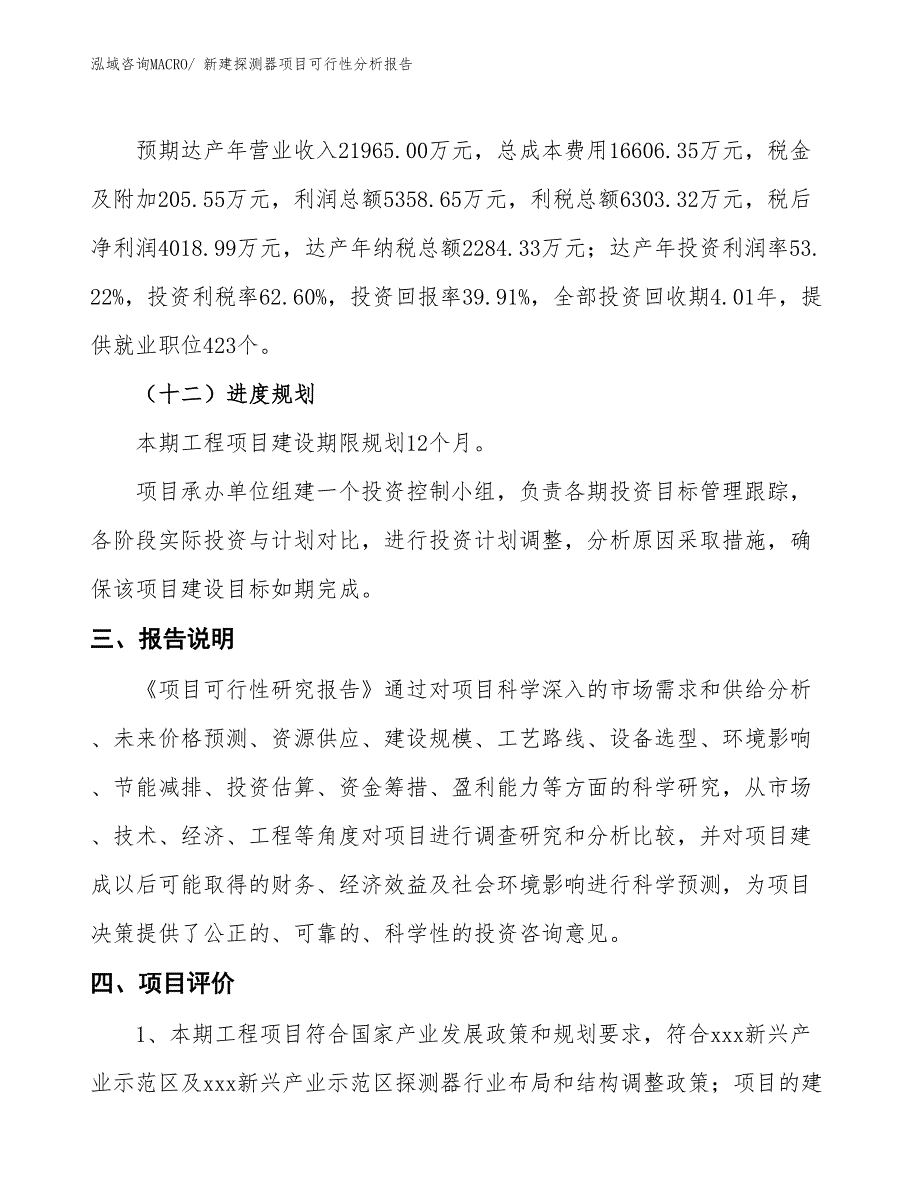 泓域咨询MACRO/ 新建探测器项目可行性分析报告

预期达产年营业收入21965.00万元，总成本费用16606.35万元，税金及附加205.55万元，利润总额5358.65万元，利税总额6303.32万元，税后净利润4018.99万元，达产年纳税总额2284.33万元；达产年投资利润率53.22%，投资利税率62.60%，投资回报率39.91%，全部投资回收期4.01年，提供就业职位423个。

（十二）进度规划

本期工程项目建设期限规划12个月。

项目承办单位组建一个投资控制小组，负责各期投资目标管理跟踪，各阶段实际投资与计划对比，进行投资计划调整，分析原因采取措施，确保该项目建设目标如期完成。

三、报告说明

《项目可行性研究报告》通过对项目科学深入的市场需求和供给分析、未来价格预测、资源供应、建设规模、工艺路线、设备选型、环境影响、节能减排、投资估算、资金筹措、盈利能力等方面的科学研究，从市场、技术、经济、工程等角度对项目进行调查研究和分析比较，并对项目建成以后可能取得的财务、经济效益及社会环境影响进行科学预测，为项目决策提供了公正的、可靠的、科学性的投资咨询意见。

四、项目评价

1、本期工程项目符合国家产业发展政策和规划要求，符合xxx新兴产业示范区及xxx新兴产业示范区探测器行业布局和结构调整政策；项目的建